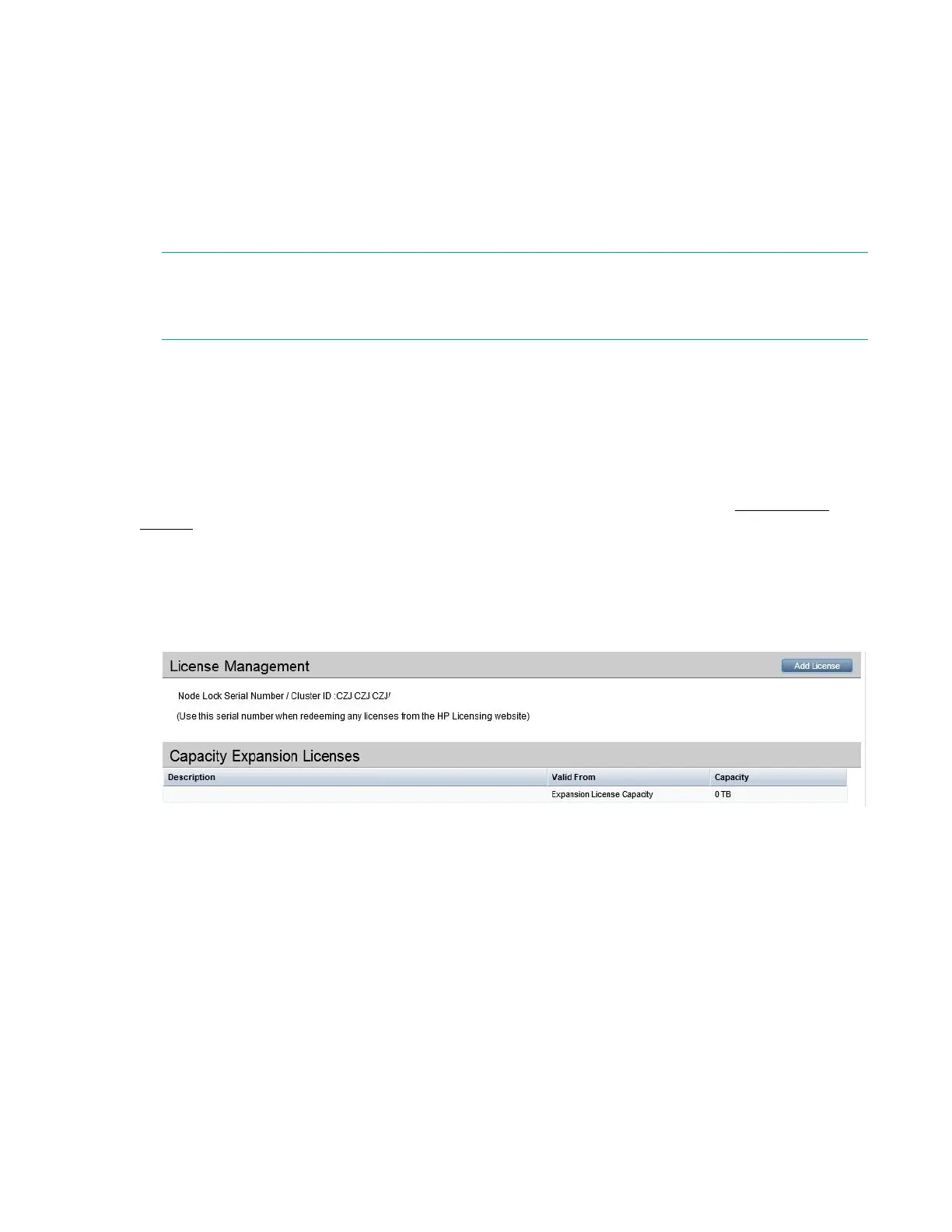 License Management

Add License

Node Lock Serial Number / Cluster ID :CZJ CZJ CZJ'

(Use this serial number when redeeming any licenses from the HP Licensing website)

Capacity Expansion Licenses

| Description | Valid From | Capacity |
|---|---|---|
| | Expansion License Capacity | 0 TB |